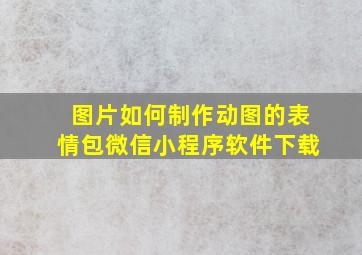 图片如何制作动图的表情包微信小程序软件下载